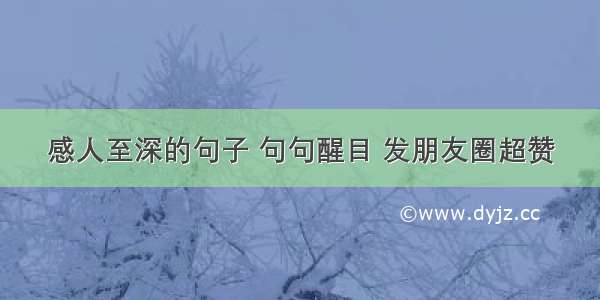 感人至深的句子 句句醒目 发朋友圈超赞

©www.dyjz.cc